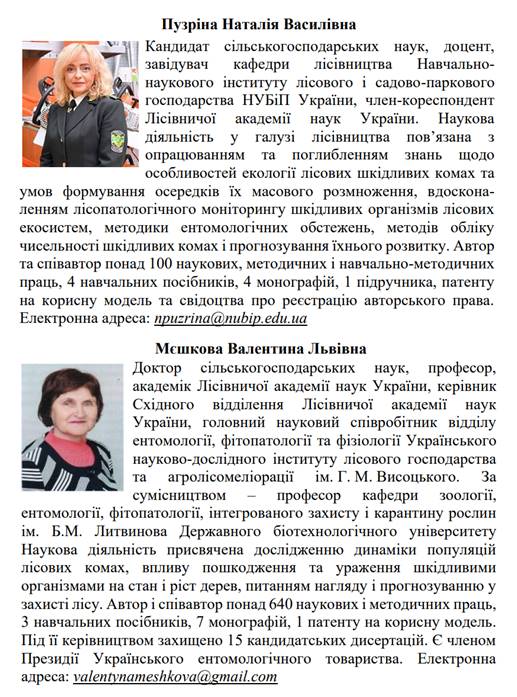 Пузріна Наталія Василівна

Кандидат сільськогосподарських наук, доцент, завідувач кафедри лісівництва Навчально-наукового інституту лісового і садово-паркового господарства НУБіП України, член-кореспондент Лісівничої академії наук України. Наукова діяльність у галузі лісівництва пов'язана з опрацюванням та поглибленням знань щодо особливостей екології лісових шкідливих комах та умов формування осередків їх масового розмноження, вдосконаленням лісопатологічного моніторингу шкідливих організмів лісових екосистем, методики ентомологічних обстежень, методів обліку чисельності шкідливих комах і прогнозування їхнього розвитку. Автор та співавтор понад 100 наукових, методичних і навчально-методичних праць, 4 навчальних посібників, 4 монографій, 1 підручника, патенту на корисну модель та свідоцтва про реєстрацію авторського права. Електронна адреса: npuzrina@nubip.edu.ua

Мєшкова Валентина Львівна

Доктор сільськогосподарських наук, професор, академік Лісівничої академії наук України, керівник Східного відділення Лісівничої академії наук України, головний науковий співробітник відділу ентомології, фітопатології та фізіології Українського науково-дослідного інституту лісового господарства та агролісомеліорації ім. Г. М. Висоцького. За сумісництвом – професор кафедри зоології, ентомології, фітопатології, інтегрованого захисту і карантину рослин ім. Б.М. Литвинова Державного біотехнологічного університету Наукова діяльність присвячена дослідженню динаміки популяцій лісових комах, впливу пошкодження та ураження шкідливими організмами на стан і ріст дерев, питанням нагляду і прогнозуванню у захисті лісу. Автор і співавтор понад 640 наукових і методичних праць, 3 навчальних посібників, 7 монографій, 1 патенту на корисну модель. Під її керівництвом захищено 15 кандидатських дисертацій. Є членом Президії Українського ентомологічного товариства. Електронна адреса: valentynameshkova@gmail.com